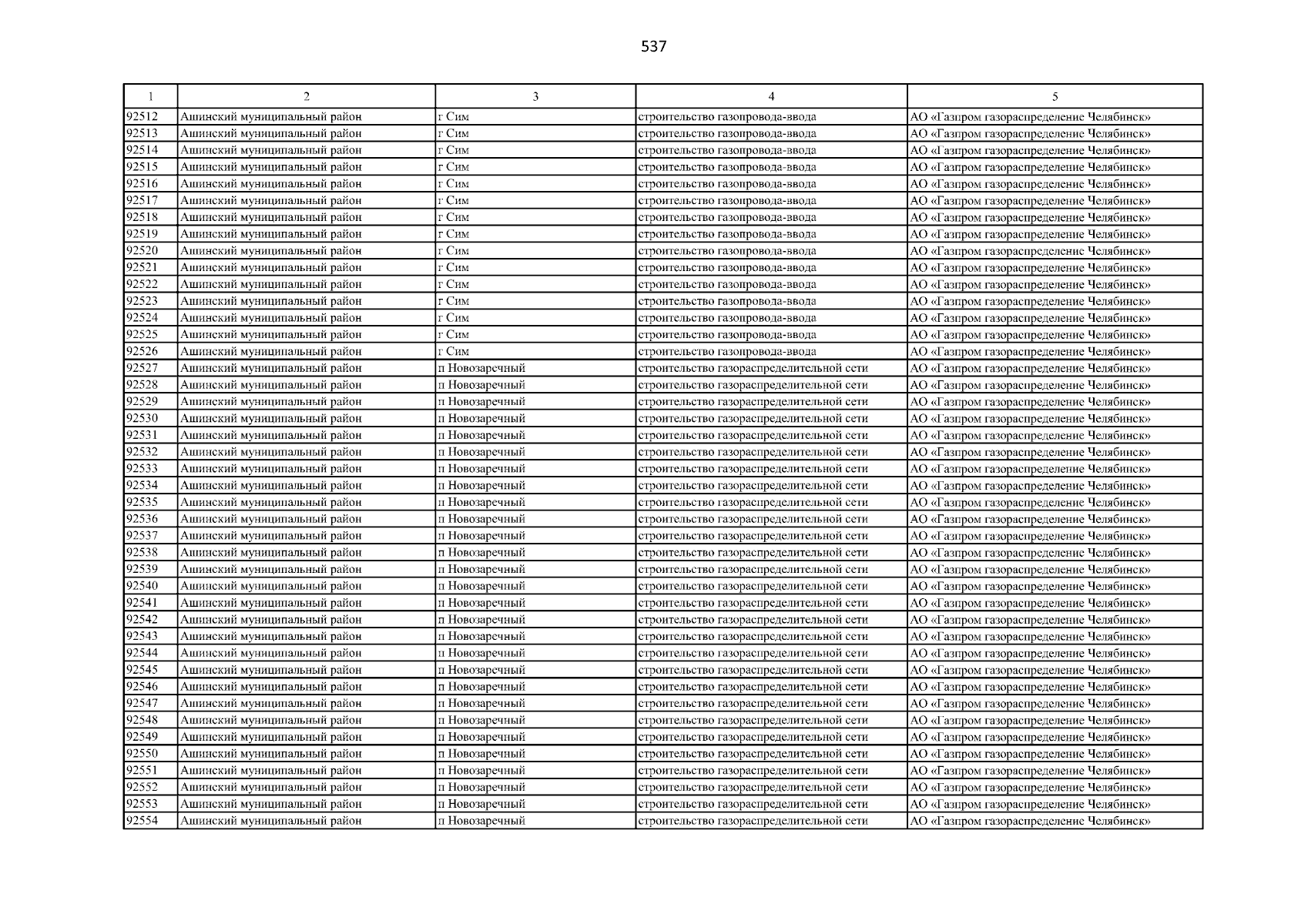 537

| 1 | 2 | 3 | 4 | 5 |
|---|---|---|---|---|
| 92512 | Ашинский муниципальный район | г Сим | строительство газопровода-ввода | АО «Газпром газораспределение Челябинск» |
| 92513 | Ашинский муниципальный район | г Сим | строительство газопровода-ввода | АО «Газпром газораспределение Челябинск» |
| 92514 | Ашинский муниципальный район | г Сим | строительство газопровода-ввода | АО «Газпром газораспределение Челябинск» |
| 92515 | Ашинский муниципальный район | г Сим | строительство газопровода-ввода | АО «Газпром газораспределение Челябинск» |
| 92516 | Ашинский муниципальный район | г Сим | строительство газопровода-ввода | АО «Газпром газораспределение Челябинск» |
| 92517 | Ашинский муниципальный район | г Сим | строительство газопровода-ввода | АО «Газпром газораспределение Челябинск» |
| 92518 | Ашинский муниципальный район | г Сим | строительство газопровода-ввода | АО «Газпром газораспределение Челябинск» |
| 92519 | Ашинский муниципальный район | г Сим | строительство газопровода-ввода | АО «Газпром газораспределение Челябинск» |
| 92520 | Ашинский муниципальный район | г Сим | строительство газопровода-ввода | АО «Газпром газораспределение Челябинск» |
| 92521 | Ашинский муниципальный район | г Сим | строительство газопровода-ввода | АО «Газпром газораспределение Челябинск» |
| 92522 | Ашинский муниципальный район | г Сим | строительство газопровода-ввода | АО «Газпром газораспределение Челябинск» |
| 92523 | Ашинский муниципальный район | г Сим | строительство газопровода-ввода | АО «Газпром газораспределение Челябинск» |
| 92524 | Ашинский муниципальный район | г Сим | строительство газопровода-ввода | АО «Газпром газораспределение Челябинск» |
| 92525 | Ашинский муниципальный район | г Сим | строительство газопровода-ввода | АО «Газпром газораспределение Челябинск» |
| 92526 | Ашинский муниципальный район | г Сим | строительство газопровода-ввода | АО «Газпром газораспределение Челябинск» |
| 92527 | Ашинский муниципальный район | п Новозаречный | строительство газораспределительной сети | АО «Газпром газораспределение Челябинск» |
| 92528 | Ашинский муниципальный район | п Новозаречный | строительство газораспределительной сети | АО «Газпром газораспределение Челябинск» |
| 92529 | Ашинский муниципальный район | п Новозаречный | строительство газораспределительной сети | АО «Газпром газораспределение Челябинск» |
| 92530 | Ашинский муниципальный район | п Новозаречный | строительство газораспределительной сети | АО «Газпром газораспределение Челябинск» |
| 92531 | Ашинский муниципальный район | п Новозаречный | строительство газораспределительной сети | АО «Газпром газораспределение Челябинск» |
| 92532 | Ашинский муниципальный район | п Новозаречный | строительство газораспределительной сети | АО «Газпром газораспределение Челябинск» |
| 92533 | Ашинский муниципальный район | п Новозаречный | строительство газораспределительной сети | АО «Газпром газораспределение Челябинск» |
| 92534 | Ашинский муниципальный район | п Новозаречный | строительство газораспределительной сети | АО «Газпром газораспределение Челябинск» |
| 92535 | Ашинский муниципальный район | п Новозаречный | строительство газораспределительной сети | АО «Газпром газораспределение Челябинск» |
| 92536 | Ашинский муниципальный район | п Новозаречный | строительство газораспределительной сети | АО «Газпром газораспределение Челябинск» |
| 92537 | Ашинский муниципальный район | п Новозаречный | строительство газораспределительной сети | АО «Газпром газораспределение Челябинск» |
| 92538 | Ашинский муниципальный район | п Новозаречный | строительство газораспределительной сети | АО «Газпром газораспределение Челябинск» |
| 92539 | Ашинский муниципальный район | п Новозаречный | строительство газораспределительной сети | АО «Газпром газораспределение Челябинск» |
| 92540 | Ашинский муниципальный район | п Новозаречный | строительство газораспределительной сети | АО «Газпром газораспределение Челябинск» |
| 92541 | Ашинский муниципальный район | п Новозаречный | строительство газораспределительной сети | АО «Газпром газораспределение Челябинск» |
| 92542 | Ашинский муниципальный район | п Новозаречный | строительство газораспределительной сети | АО «Газпром газораспределение Челябинск» |
| 92543 | Ашинский муниципальный район | п Новозаречный | строительство газораспределительной сети | АО «Газпром газораспределение Челябинск» |
| 92544 | Ашинский муниципальный район | п Новозаречный | строительство газораспределительной сети | АО «Газпром газораспределение Челябинск» |
| 92545 | Ашинский муниципальный район | п Новозаречный | строительство газораспределительной сети | АО «Газпром газораспределение Челябинск» |
| 92546 | Ашинский муниципальный район | п Новозаречный | строительство газораспределительной сети | АО «Газпром газораспределение Челябинск» |
| 92547 | Ашинский муниципальный район | п Новозаречный | строительство газораспределительной сети | АО «Газпром газораспределение Челябинск» |
| 92548 | Ашинский муниципальный район | п Новозаречный | строительство газораспределительной сети | АО «Газпром газораспределение Челябинск» |
| 92549 | Ашинский муниципальный район | п Новозаречный | строительство газораспределительной сети | АО «Газпром газораспределение Челябинск» |
| 92550 | Ашинский муниципальный район | п Новозаречный | строительство газораспределительной сети | АО «Газпром газораспределение Челябинск» |
| 92551 | Ашинский муниципальный район | п Новозаречный | строительство газораспределительной сети | АО «Газпром газораспределение Челябинск» |
| 92552 | Ашинский муниципальный район | п Новозаречный | строительство газораспределительной сети | АО «Газпром газораспределение Челябинск» |
| 92553 | Ашинский муниципальный район | п Новозаречный | строительство газораспределительной сети | АО «Газпром газораспределение Челябинск» |
| 92554 | Ашинский муниципальный район | п Новозаречный | строительство газораспределительной сети | АО «Газпром газораспределение Челябинск» |